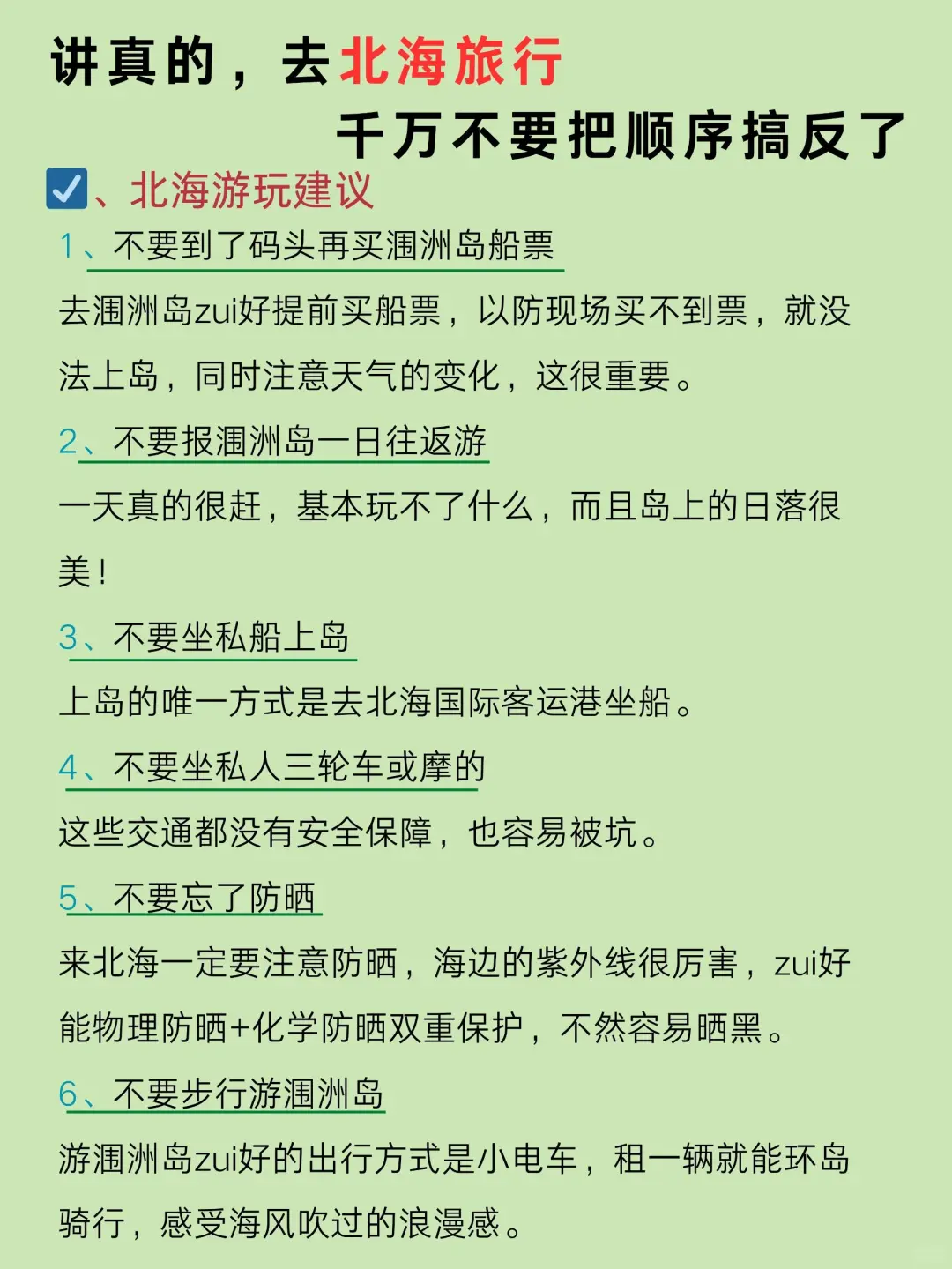 讲真的，去北海旅行

千万不要把顺序搞反了

☑、北海游玩建议

1、不要到了码头再买涠洲岛船票

去涠洲岛zui好提前买船票，以防现场买不到票，就没法上岛，同时注意天气的变化，这很重要。

2、不要报涠洲岛一日往返游

一天真的很赶，基本玩不了什么，而且岛上的日落很美！

3、不要坐私船上岛

上岛的唯一方式是去北海国际客运港坐船。

4、不要坐私人三轮车或摩的

这些交通都没有安全保障，也容易被坑。

5、不要忘了防晒

来北海一定要注意防晒，海边的紫外线很厉害，zui好能物理防晒+化学防晒双重保护，不然容易晒黑。

6、不要步行游涠洲岛

游涠洲岛zui好的出行方式是小电车，租一辆就能环岛骑行，感受海风吹过的浪漫感。